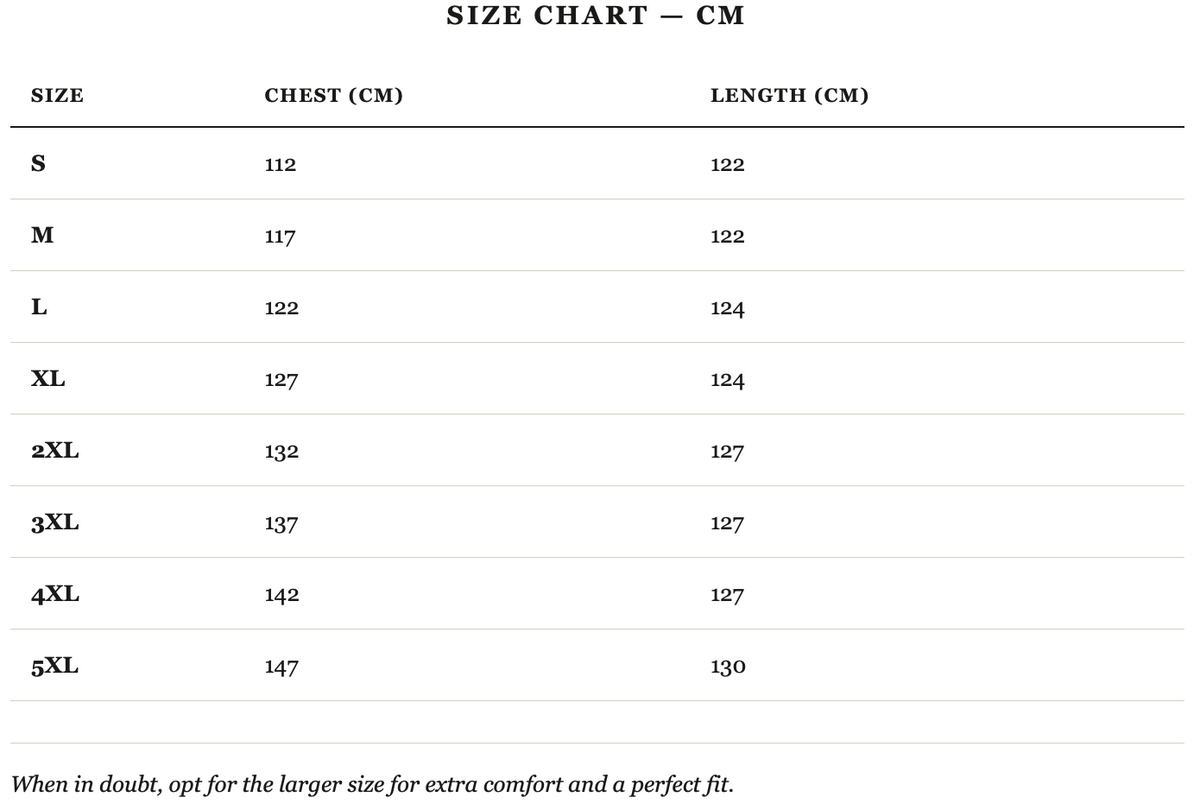 SIZE CHART — CM

| SIZE | CHEST (CM) | LENGTH (CM) |
|---|---|---|
| S | 112 | 122 |
| M | 117 | 122 |
| L | 122 | 124 |
| XL | 127 | 124 |
| 2XL | 132 | 127 |
| 3XL | 137 | 127 |
| 4XL | 142 | 127 |
| 5XL | 147 | 130 |

When in doubt, opt for the larger size for extra comfort and a perfect fit.